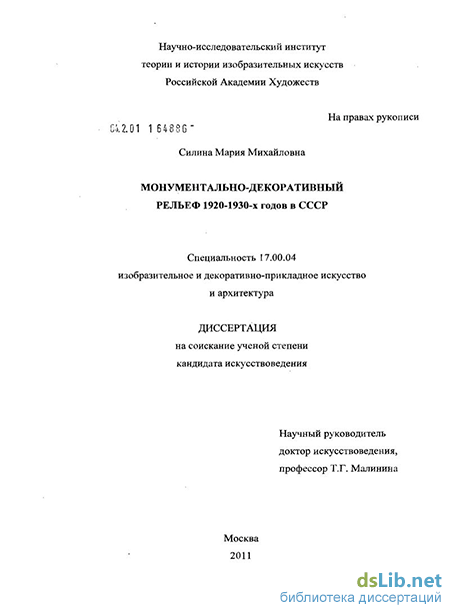 Научно-исследовательский институт
теории и истории изобразительных искусств
Российской Академии Художеств

На правах рукописи

04.2.01 1 64886

Силина Мария Михайловна

МОНУМЕНТАЛЬНО-ДЕКОРАТИВНЫЙ
РЕЛЬЕФ 1920-1930-х годов в СССР

Специальность 17.00.04
изобразительное и декоративно-прикладное искусство
и архитектура

ДИССЕРТАЦИЯ
на соискание ученой степени
кандидата искусствоведения

Научный руководитель
доктор искусствоведения,
профессор Т.Г. Малинина

Москва
2011

dsLib.net
библиотека диссертаций